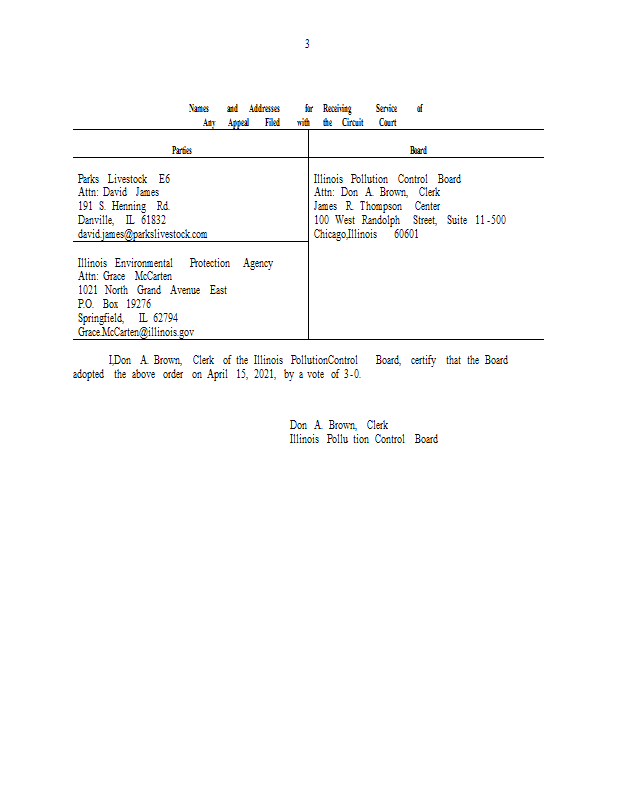 3

Names and Addresses for Receiving Service of Any Appeal Filed with the Circuit Court

| Parties | Board |
|---|---|
| Parks Livestock E6<br>Attn: David James<br>191 S. Henning Rd.<br>Danville, IL 61832<br>david.james@parkslivestock.com | Illinois Pollution Control Board<br>Attn: Don A. Brown, Clerk<br>James R. Thompson Center<br>100 West Randolph Street, Suite 11-500<br>Chicago,Illinois 60601 |
| Illinois Environmental Protection Agency<br>Attn: Grace McCarten<br>1021 North Grand Avenue East<br>P.O. Box 19276<br>Springfield, IL 62794<br>Grace.McCarten@illinois.gov | |

I,Don A. Brown, Clerk of the Illinois PollutionControl Board, certify that the Board adopted the above order on April 15, 2021, by a vote of 3-0.

Don A. Brown, Clerk
Illinois Pollu tion Control Board